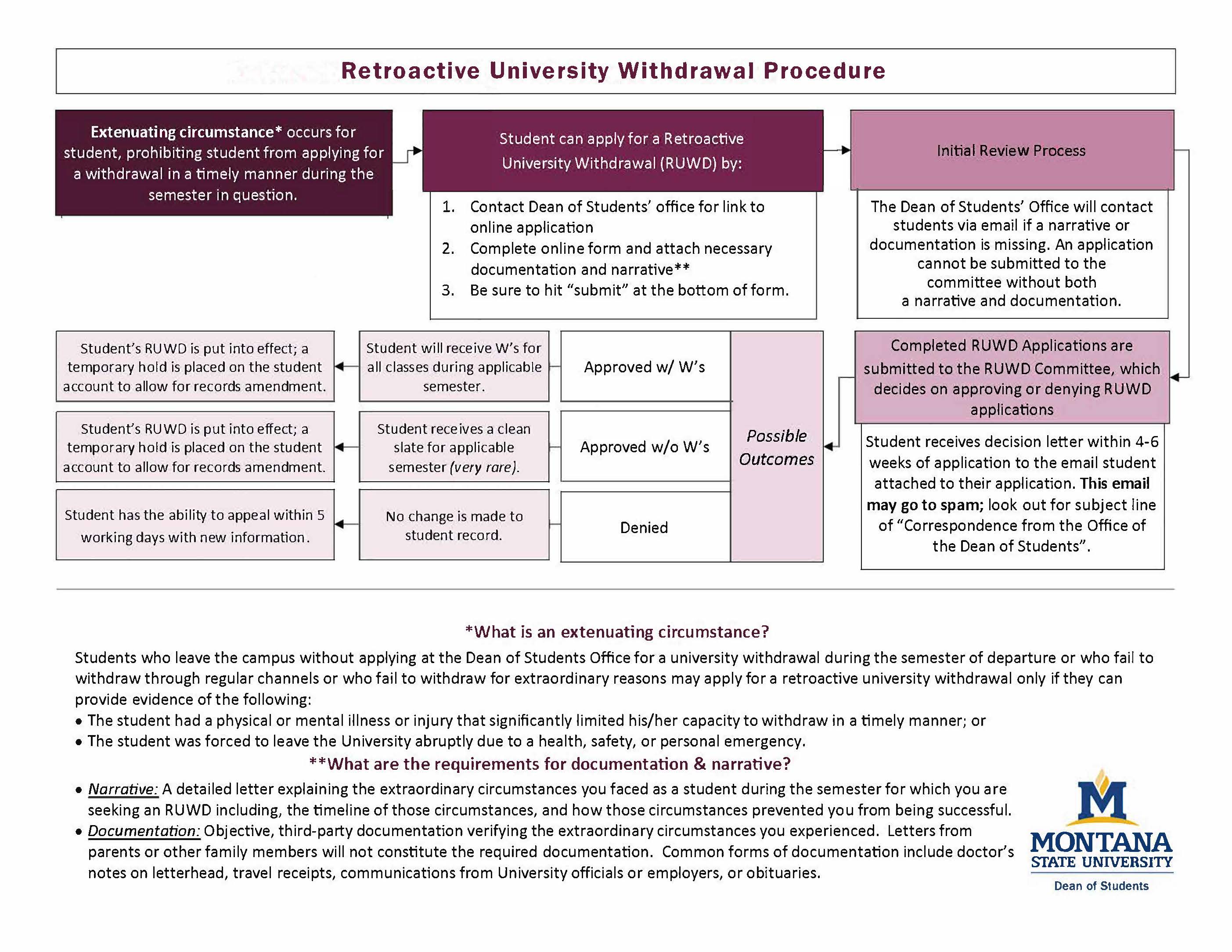 Retroactive University Withdrawal Procedure

Extenuating circumstance* occurs for student, prohibiting student from applying for a withdrawal in a timely manner during the semester in question.

Student can apply for a Retroactive University Withdrawal (RUWD) by:

1. Contact Dean of Students' office for link to online application
2. Complete online form and attach necessary documentation and narrative**
3. Be sure to hit "submit" at the bottom of form.

Initial Review Process

The Dean of Students' Office will contact students via email if a narrative or documentation is missing. An application cannot be submitted to the committee without both a narrative and documentation.

Completed RUWD Applications are submitted to the RUWD Committee, which decides on approving or denying RUWD applications

Student receives decision letter within 4-6 weeks of application to the email student attached to their application. This email may go to spam; look out for subject line of "Correspondence from the Office of the Dean of Students".

Possible Outcomes

Approved w/ W's

Student will receive W's for all classes during applicable semester.

Student's RUWD is put into effect; a temporary hold is placed on the student account to allow for records amendment.

Approved w/o W's

Student receives a clean slate for applicable semester (very rare).

Student's RUWD is put into effect; a temporary hold is placed on the student account to allow for records amendment.

Denied

No change is made to student record.

Student has the ability to appeal within 5 working days with new information.

*What is an extenuating circumstance?

Students who leave the campus without applying at the Dean of Students Office for a university withdrawal during the semester of departure or who fail to withdraw through regular channels or who fail to withdraw for extraordinary reasons may apply for a retroactive university withdrawal only if they can provide evidence of the following:
• The student had a physical or mental illness or injury that significantly limited his/her capacity to withdraw in a timely manner; or
• The student was forced to leave the University abruptly due to a health, safety, or personal emergency.

**What are the requirements for documentation & narrative?

• Narrative: A detailed letter explaining the extraordinary circumstances you faced as a student during the semester for which you are seeking an RUWD including, the timeline of those circumstances, and how those circumstances prevented you from being successful.
• Documentation: Objective, third-party documentation verifying the extraordinary circumstances you experienced. Letters from parents or other family members will not constitute the required documentation. Common forms of documentation include doctor's notes on letterhead, travel receipts, communications from University officials or employers, or obituaries.

M
MONTANA
STATE UNIVERSITY
Dean of Students